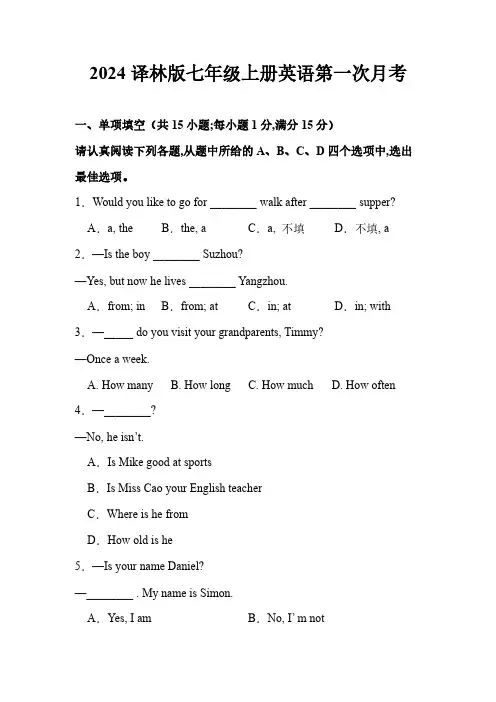 2024 译林版七年级上册英语第一次月考

一、单项填空（共 15 小题;每小题 1 分,满分 15 分）

请认真阅读下列各题,从题中所给的 A、B、C、D 四个选项中,选出最佳选项。

1．Would you like to go for ________ walk after ________ supper?

A．a, the　B．the, a　C．a, 不填　D．不填, a

2．—Is the boy ________ Suzhou?

—Yes, but now he lives ________ Yangzhou.

A．from; in　B．from; at　C．in; at　D．in; with

3．—_____ do you visit your grandparents, Timmy?

—Once a week.

A. How many　B. How long　C. How much　D. How often

4．—________?

—No, he isn't.

A．Is Mike good at sports

B．Is Miss Cao your English teacher

C．Where is he from

D．How old is he

5．—Is your name Daniel?

—________ . My name is Simon.

A．Yes, I am　B．No, I' m not